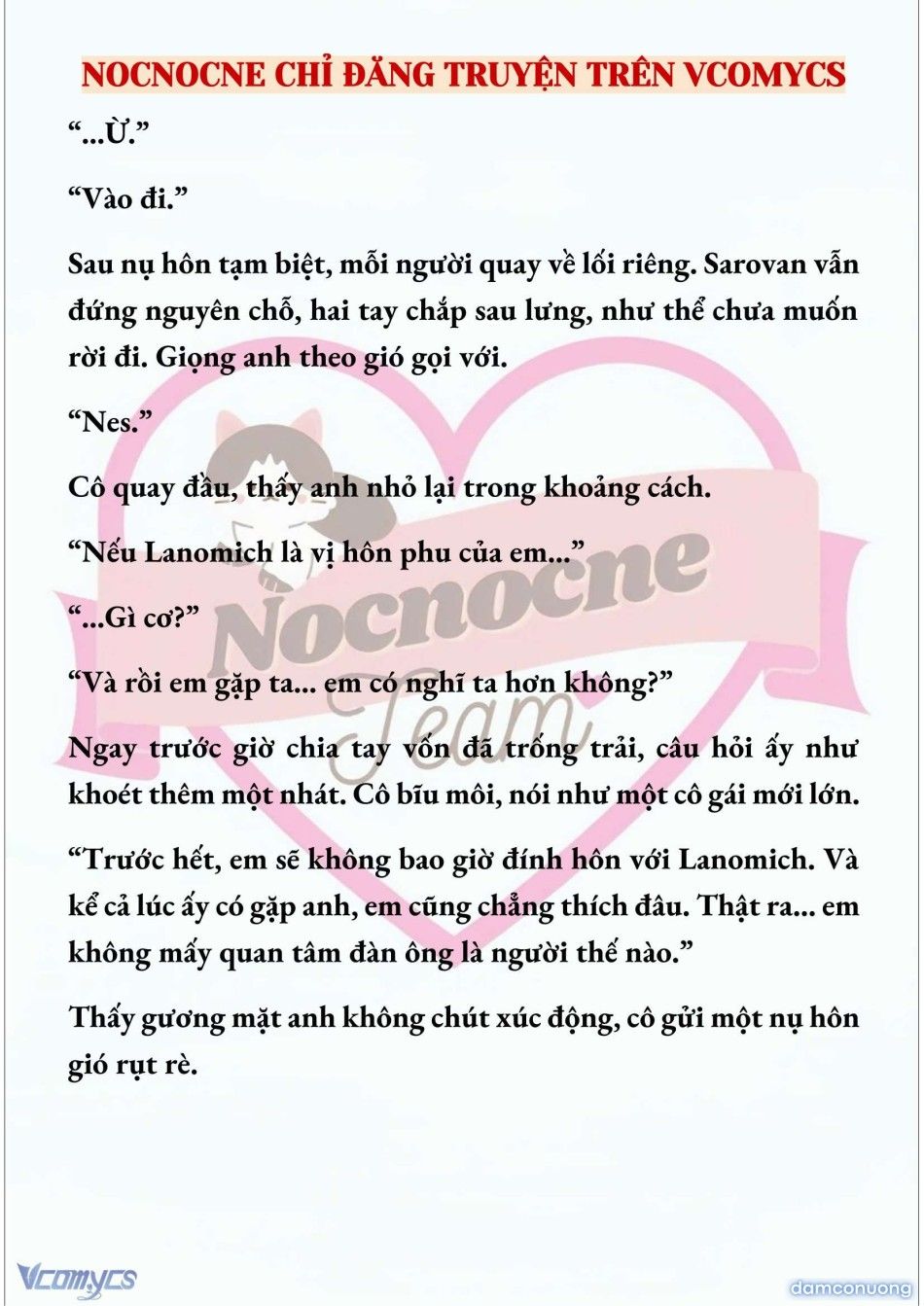 NOCNOCNE CHỈ ĐĂNG TRUYỆN TRÊN VCOMYCS

“...Ừ.”

“Vào đi.”

Sau nụ hôn tạm biệt, mỗi người quay về lối riêng. Sarovan vẫn đứng nguyên chỗ, hai tay chắp sau lưng, như thể chưa muốn rời đi. Giọng anh theo gió gọi với.

“Nes.”

Cô quay đầu, thấy anh nhỏ lại trong khoảng cách.

“Nếu Lanomich là vị hôn phu của em...”

“...Gì cơ?”

“Và rồi em gặp ta... em có nghĩ ta hơn không?”

Ngay trước giờ chia tay vốn đã trống trải, câu hỏi ấy như khoét thêm một nhát. Cô bĩu môi, nói như một cô gái mới lớn.

“Trước hết, em sẽ không bao giờ đính hôn với Lanomich. Và kể cả lúc ấy có gặp anh, em cũng chẳng thích đâu. Thật ra... em không mấy quan tâm đàn ông là người thế nào.”

Thấy gương mặt anh không chút xúc động, cô gửi một nụ hôn gió rụt rè.

Nocnocne Team

Vcomycs

damconuong